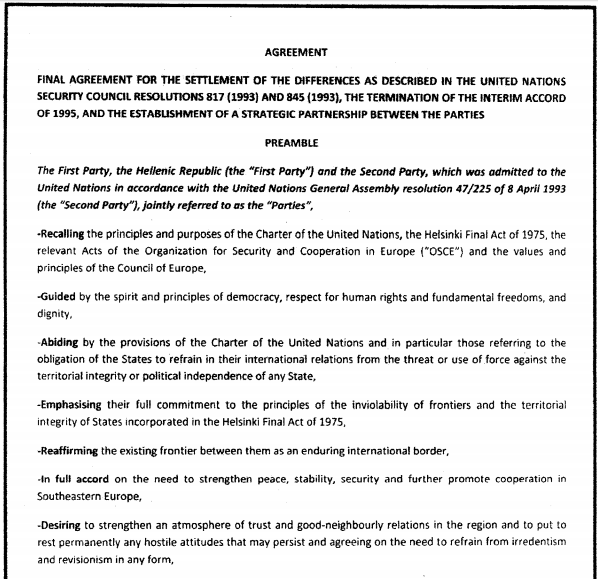 AGREEMENT

FINAL AGREEMENT FOR THE SETTLEMENT OF THE DIFFERENCES AS DESCRIBED IN THE UNITED NATIONS SECURITY COUNCIL RESOLUTIONS 817 (1993) AND 845 (1993), THE TERMINATION OF THE INTERIM ACCORD OF 1995, AND THE ESTABLISHMENT OF A STRATEGIC PARTNERSHIP BETWEEN THE PARTIES

PREAMBLE

The First Party, the Hellenic Republic (the "First Party") and the Second Party, which was admitted to the United Nations in accordance with the United Nations General Assembly resolution 47/225 of 8 April 1993 (the "Second Party"), jointly referred to as the "Parties",

-Recalling the principles and purposes of the Charter of the United Nations, the Helsinki Final Act of 1975, the relevant Acts of the Organization for Security and Cooperation in Europe ("OSCE") and the values and principles of the Council of Europe,

-Guided by the spirit and principles of democracy, respect for human rights and fundamental freedoms, and dignity,

-Abiding by the provisions of the Charter of the United Nations and in particular those referring to the obligation of the States to refrain in their international relations from the threat or use of force against the territorial integrity or political independence of any State,

-Emphasising their full commitment to the principles of the inviolability of frontiers and the territorial integrity of States incorporated in the Helsinki Final Act of 1975,

-Reaffirming the existing frontier between them as an enduring international border,

-In full accord on the need to strengthen peace, stability, security and further promote cooperation in Southeastern Europe,

-Desiring to strengthen an atmosphere of trust and good-neighbourly relations in the region and to put to rest permanently any hostile attitudes that may persist and agreeing on the need to refrain from irredentism and revisionism in any form,